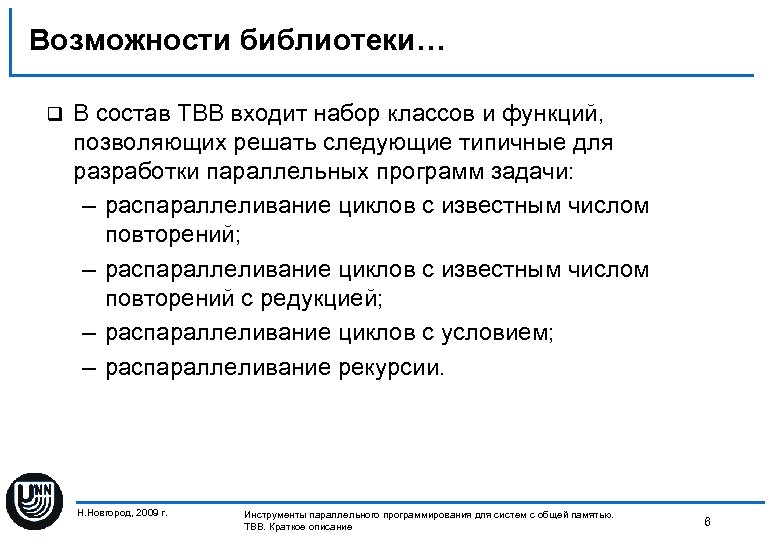 Возможности библиотеки…

❑ В состав TBB входит набор классов и функций, позволяющих решать следующие типичные для разработки параллельных программ задачи:
– распараллеливание циклов с известным числом повторений;
– распараллеливание циклов с известным числом повторений с редукцией;
– распараллеливание циклов с условием;
– распараллеливание рекурсии.

UNN

Н.Новгород, 2009 г.

Инструменты параллельного программирования для систем с общей памятью. TBB. Краткое описание

6